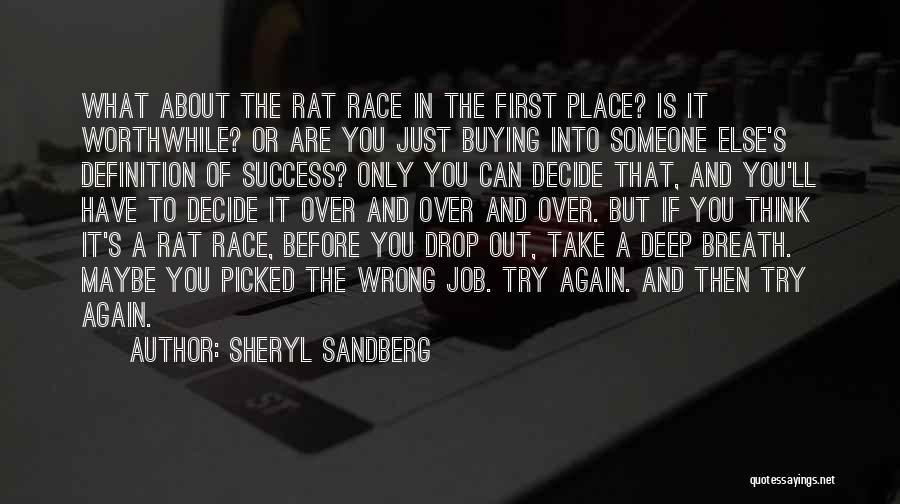 WHAT ABOUT THE RAT RACE IN THE FIRST PLACE? IS IT WORTHWHILE? OR ARE YOU JUST BUYING INTO SOMEONE ELSE'S DEFINITION OF SUCCESS? ONLY YOU CAN DECIDE THAT, AND YOU'LL HAVE TO DECIDE IT OVER AND OVER AND OVER. BUT IF YOU THINK IT'S A RAT RACE, BEFORE YOU DROP OUT, TAKE A DEEP BREATH. MAYBE YOU PICKED THE WRONG JOB. TRY AGAIN. AND THEN TRY AGAIN.

AUTHOR: SHERYL SANDBERG

quotessayings.net